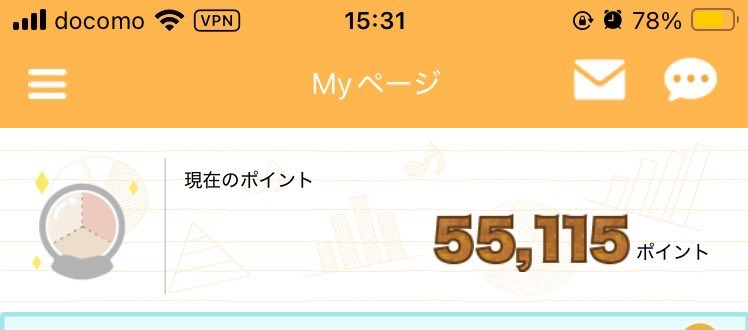 docomo VPN 15:31 78%

Myページ

現在のポイント

55,115 ポイント